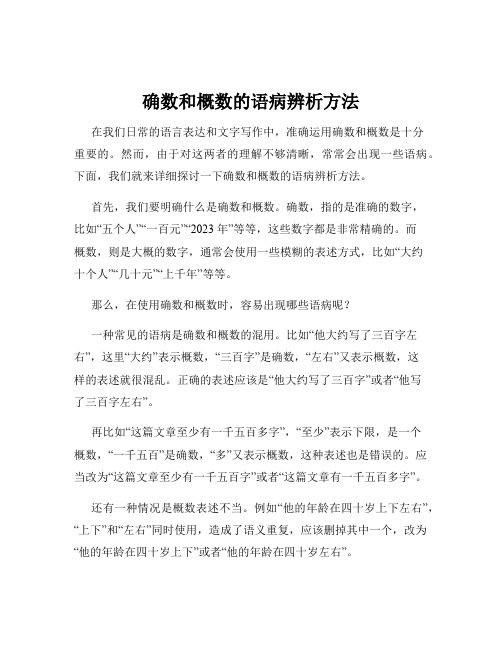 确数和概数的语病辨析方法

在我们日常的语言表达和文字写作中，准确运用确数和概数是十分重要的。然而，由于对这两者的理解不够清晰，常常会出现一些语病。下面，我们就来详细探讨一下确数和概数的语病辨析方法。

首先，我们要明确什么是确数和概数。确数，指的是准确的数字，比如“五个人”“一百元”“2023 年”等等，这些数字都是非常精确的。而概数，则是大概的数字，通常会使用一些模糊的表述方式，比如“大约十个人”“几十元”“上千年”等等。

那么，在使用确数和概数时，容易出现哪些语病呢？

一种常见的语病是确数和概数的混用。比如“他大约写了三百字左右”，这里“大约”表示概数，“三百字”是确数，“左右”又表示概数，这样的表述就很混乱。正确的表述应该是“他大约写了三百字”或者“他写了三百字左右”。

再比如“这篇文章至少有一千五百多字”，“至少”表示下限，是一个概数，“一千五百”是确数，“多”又表示概数，这种表述也是错误的。应当改为“这篇文章至少有一千五百字”或者“这篇文章有一千五百多字”。

还有一种情况是概数表述不当。例如“他的年龄在四十岁上下左右”，“上下”和“左右”同时使用，造成了语义重复，应该删掉其中一个，改为“他的年龄在四十岁上下”或者“他的年龄在四十岁左右”。